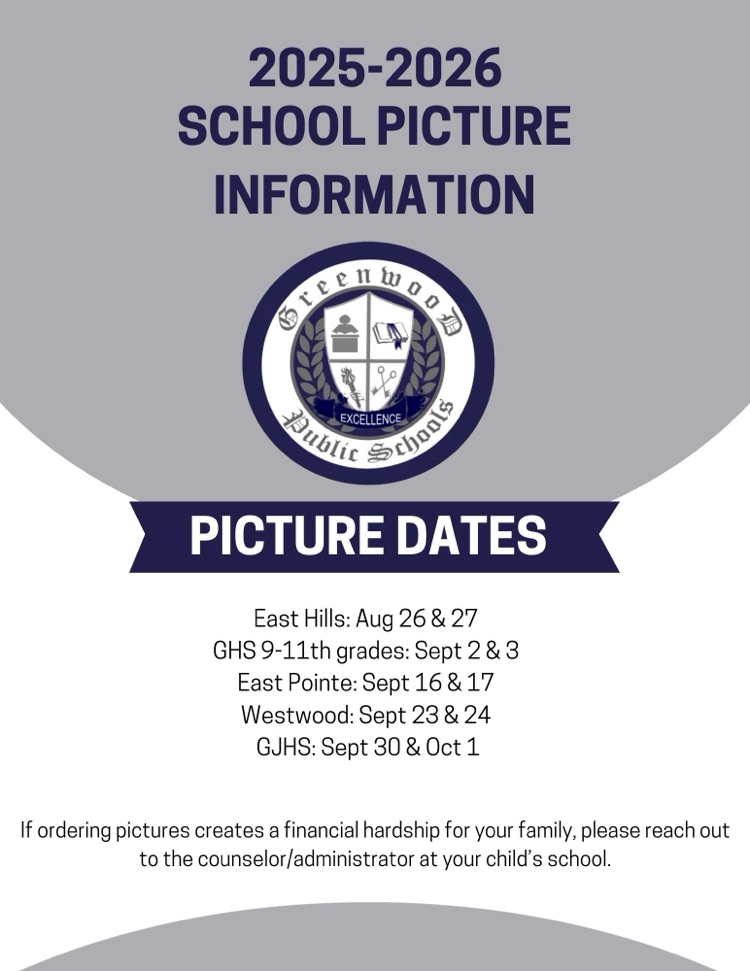 2025-2026
SCHOOL PICTURE
INFORMATION

Greenwood
EXCELLENCE
Public Schools

PICTURE DATES

East Hills: Aug 26 & 27
GHS 9-11th grades: Sept 2 & 3
East Pointe: Sept 16 & 17
Westwood: Sept 23 & 24
GJHS: Sept 30 & Oct 1

If ordering pictures creates a financial hardship for your family, please reach out to the counselor/administrator at your child's school.